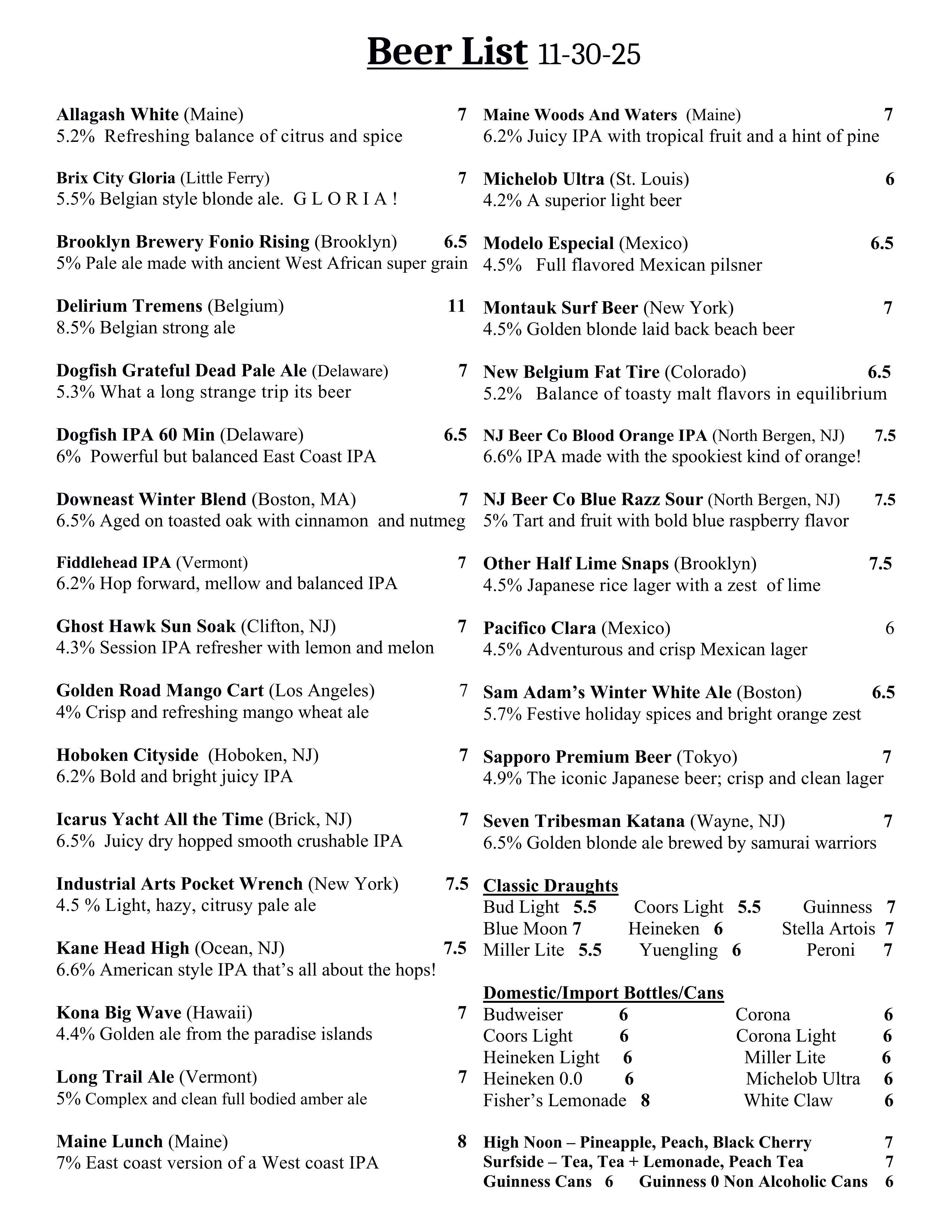 Beer List 11-30-25

Allagash White (Maine) 7
5.2% Refreshing balance of citrus and spice

Brix City Gloria (Little Ferry) 7
5.5% Belgian style blonde ale. G L O R I A !

Brooklyn Brewery Fonio Rising (Brooklyn) 6.5
5% Pale ale made with ancient West African super grain

Delirium Tremens (Belgium) 11
8.5% Belgian strong ale

Dogfish Grateful Dead Pale Ale (Delaware) 7
5.3% What a long strange trip its beer

Dogfish IPA 60 Min (Delaware) 6.5
6% Powerful but balanced East Coast IPA

Downeast Winter Blend (Boston, MA) 7
6.5% Aged on toasted oak with cinnamon and nutmeg

Fiddlehead IPA (Vermont) 7
6.2% Hop forward, mellow and balanced IPA

Ghost Hawk Sun Soak (Clifton, NJ) 7
4.3% Session IPA refresher with lemon and melon

Golden Road Mango Cart (Los Angeles) 7
4% Crisp and refreshing mango wheat ale

Hoboken Cityside (Hoboken, NJ) 7
6.2% Bold and bright juicy IPA

Icarus Yacht All the Time (Brick, NJ) 7
6.5% Juicy dry hopped smooth crushable IPA

Industrial Arts Pocket Wrench (New York) 7.5
4.5 % Light, hazy, citrusy pale ale

Kane Head High (Ocean, NJ) 7.5
6.6% American style IPA that's all about the hops!

Kona Big Wave (Hawaii) 7
4.4% Golden ale from the paradise islands

Long Trail Ale (Vermont) 7
5% Complex and clean full bodied amber ale

Maine Lunch (Maine) 8
7% East coast version of a West coast IPA

Maine Woods And Waters (Maine) 7
6.2% Juicy IPA with tropical fruit and a hint of pine

Michelob Ultra (St. Louis) 6
4.2% A superior light beer

Modelo Especial (Mexico) 6.5
4.5% Full flavored Mexican pilsner

Montauk Surf Beer (New York) 7
4.5% Golden blonde laid back beach beer

New Belgium Fat Tire (Colorado) 6.5
5.2% Balance of toasty malt flavors in equilibrium

NJ Beer Co Blood Orange IPA (North Bergen, NJ) 7.5
6.6% IPA made with the spookiest kind of orange!

NJ Beer Co Blue Razz Sour (North Bergen, NJ) 7.5
5% Tart and fruit with bold blue raspberry flavor

Other Half Lime Snaps (Brooklyn) 7.5
4.5% Japanese rice lager with a zest of lime

Pacifico Clara (Mexico) 6
4.5% Adventurous and crisp Mexican lager

Sam Adam's Winter White Ale (Boston) 6.5
5.7% Festive holiday spices and bright orange zest

Sapporo Premium Beer (Tokyo) 7
4.9% The iconic Japanese beer; crisp and clean lager

Seven Tribesman Katana (Wayne, NJ) 7
6.5% Golden blonde ale brewed by samurai warriors

Classic Draughts
Bud Light 5.5 Coors Light 5.5 Guinness 7
Blue Moon 7 Heineken 6 Stella Artois 7
Miller Lite 5.5 Yuengling 6 Peroni 7

Domestic/Import Bottles/Cans
Budweiser 6 Corona 6
Coors Light 6 Corona Light 6
Heineken Light 6 Miller Lite 6
Heineken 0.0 6 Michelob Ultra 6
Fisher's Lemonade 8 White Claw 6

High Noon – Pineapple, Peach, Black Cherry 7
Surfside – Tea, Tea + Lemonade, Peach Tea 7
Guinness Cans 6 Guinness 0 Non Alcoholic Cans 6